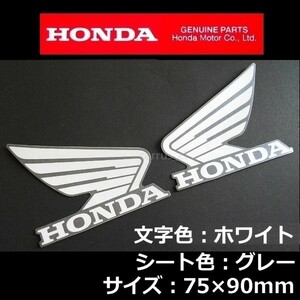 HONDA GENUINE PARTS
Honda Motor Co., Ltd.

HONDA

HONDA

文字色：ホワイト
シート色：グレー
サイズ：75×90mm